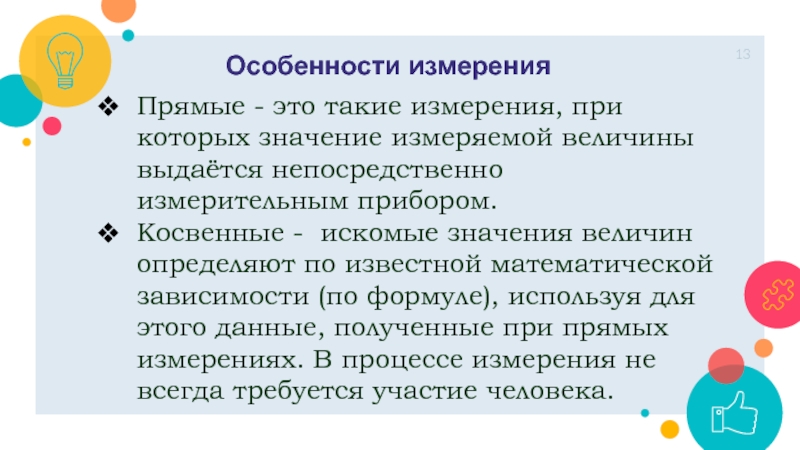 13

Особенности измерения

❖ Прямые - это такие измерения, при которых значение измеряемой величины выдаётся непосредственно измерительным прибором.

❖ Косвенные - искомые значения величин определяют по известной математической зависимости (по формуле), используя для этого данные, полученные при прямых измерениях. В процессе измерения не всегда требуется участие человека.